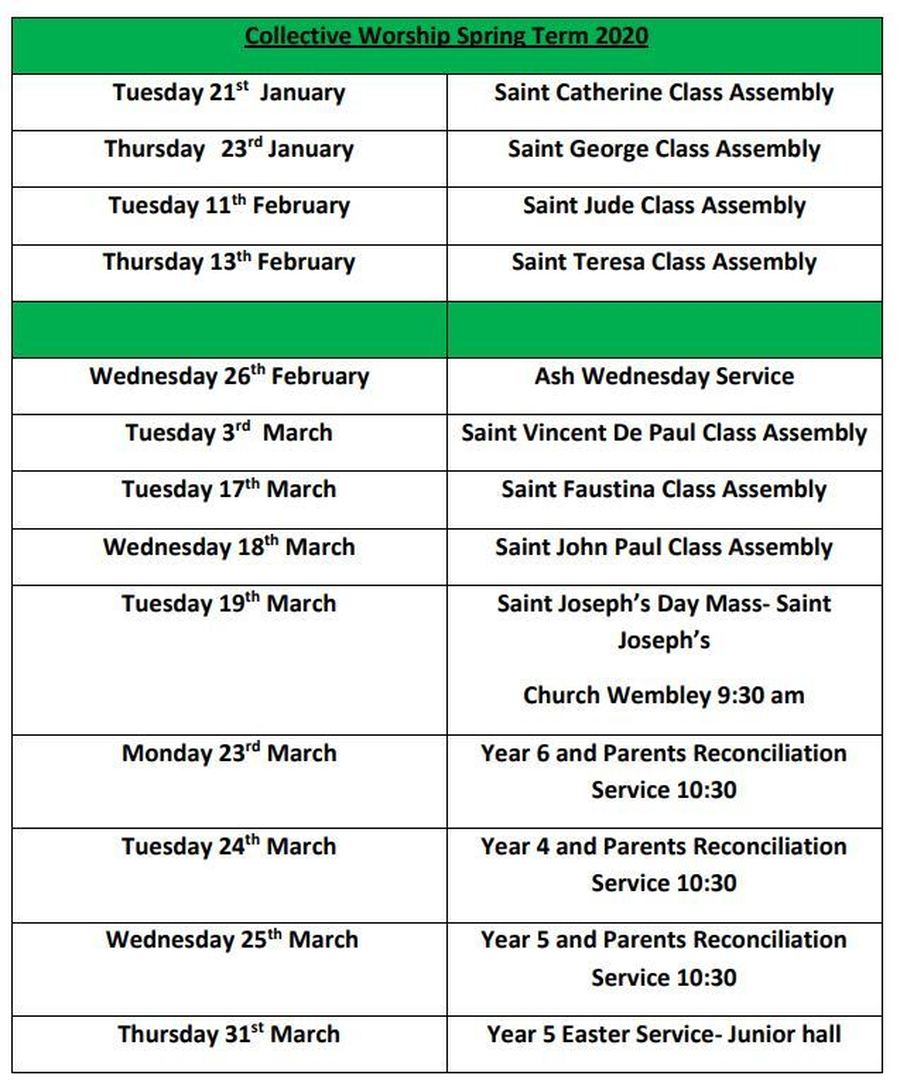 | Collective Worship Spring Term 2020 | |
|---|---|
| Tuesday 21$^{st}$ January | Saint Catherine Class Assembly |
| Thursday 23$^{rd}$ January | Saint George Class Assembly |
| Tuesday 11$^{th}$ February | Saint Jude Class Assembly |
| Thursday 13$^{th}$ February | Saint Teresa Class Assembly |
| | |
| Wednesday 26$^{th}$ February | Ash Wednesday Service |
| Tuesday 3$^{rd}$ March | Saint Vincent De Paul Class Assembly |
| Tuesday 17$^{th}$ March | Saint Faustina Class Assembly |
| Wednesday 18$^{th}$ March | Saint John Paul Class Assembly |
| Tuesday 19$^{th}$ March | Saint Joseph's Day Mass- Saint Joseph's Church Wembley 9:30 am |
| Monday 23$^{rd}$ March | Year 6 and Parents Reconciliation Service 10:30 |
| Tuesday 24$^{th}$ March | Year 4 and Parents Reconciliation Service 10:30 |
| Wednesday 25$^{th}$ March | Year 5 and Parents Reconciliation Service 10:30 |
| Thursday 31$^{st}$ March | Year 5 Easter Service- Junior hall |